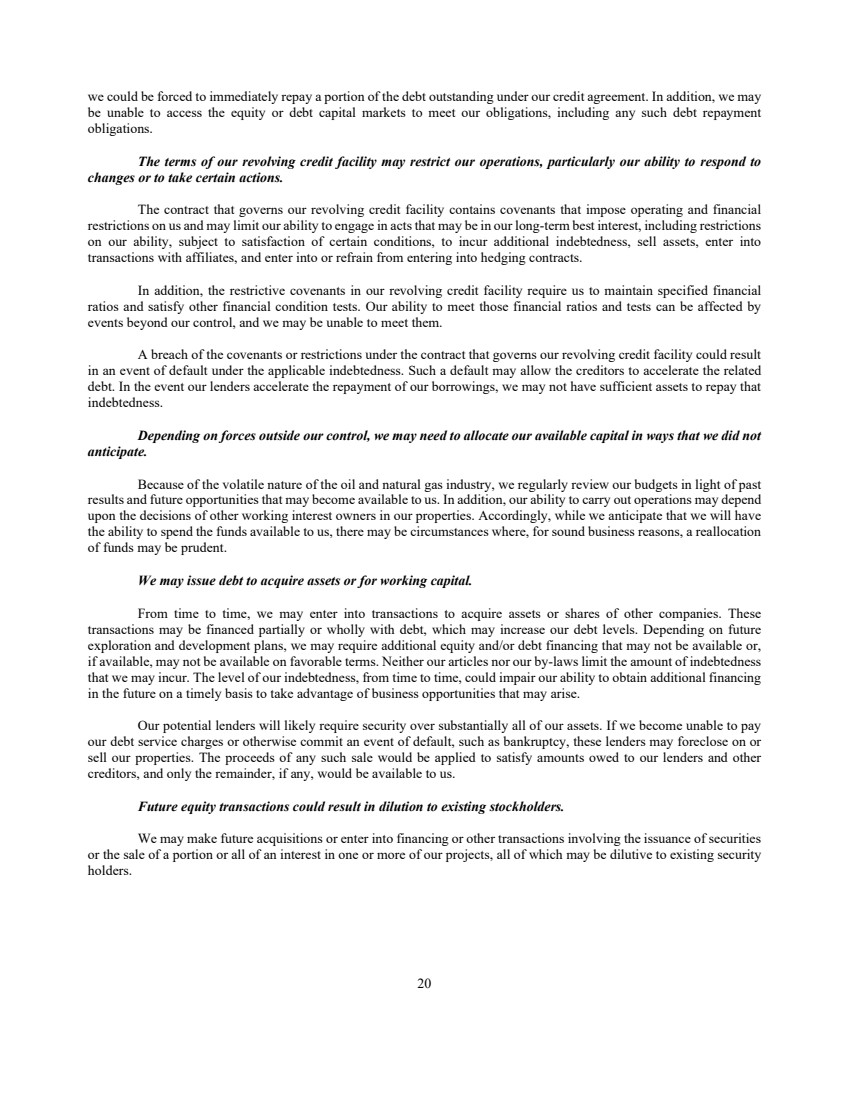 we could be forced to immediately repay a portion of the debt outstanding under our credit agreement. In addition, we may be unable to access the equity or debt capital markets to meet our obligations, including any such debt repayment obligations.

The terms of our revolving credit facility may restrict our operations, particularly our ability to respond to changes or to take certain actions.

The contract that governs our revolving credit facility contains covenants that impose operating and financial restrictions on us and may limit our ability to engage in acts that may be in our long-term best interest, including restrictions on our ability, subject to satisfaction of certain conditions, to incur additional indebtedness, sell assets, enter into transactions with affiliates, and enter into or refrain from entering into hedging contracts.

In addition, the restrictive covenants in our revolving credit facility require us to maintain specified financial ratios and satisfy other financial condition tests. Our ability to meet those financial ratios and tests can be affected by events beyond our control, and we may be unable to meet them.

A breach of the covenants or restrictions under the contract that governs our revolving credit facility could result in an event of default under the applicable indebtedness. Such a default may allow the creditors to accelerate the related debt. In the event our lenders accelerate the repayment of our borrowings, we may not have sufficient assets to repay that indebtedness.

Depending on forces outside our control, we may need to allocate our available capital in ways that we did not anticipate.

Because of the volatile nature of the oil and natural gas industry, we regularly review our budgets in light of past results and future opportunities that may become available to us. In addition, our ability to carry out operations may depend upon the decisions of other working interest owners in our properties. Accordingly, while we anticipate that we will have the ability to spend the funds available to us, there may be circumstances where, for sound business reasons, a reallocation of funds may be prudent.

We may issue debt to acquire assets or for working capital.

From time to time, we may enter into transactions to acquire assets or shares of other companies. These transactions may be financed partially or wholly with debt, which may increase our debt levels. Depending on future exploration and development plans, we may require additional equity and/or debt financing that may not be available or, if available, may not be available on favorable terms. Neither our articles nor our by-laws limit the amount of indebtedness that we may incur. The level of our indebtedness, from time to time, could impair our ability to obtain additional financing in the future on a timely basis to take advantage of business opportunities that may arise.

Our potential lenders will likely require security over substantially all of our assets. If we become unable to pay our debt service charges or otherwise commit an event of default, such as bankruptcy, these lenders may foreclose on or sell our properties. The proceeds of any such sale would be applied to satisfy amounts owed to our lenders and other creditors, and only the remainder, if any, would be available to us.

Future equity transactions could result in dilution to existing stockholders.

We may make future acquisitions or enter into financing or other transactions involving the issuance of securities or the sale of a portion or all of an interest in one or more of our projects, all of which may be dilutive to existing security holders.

20